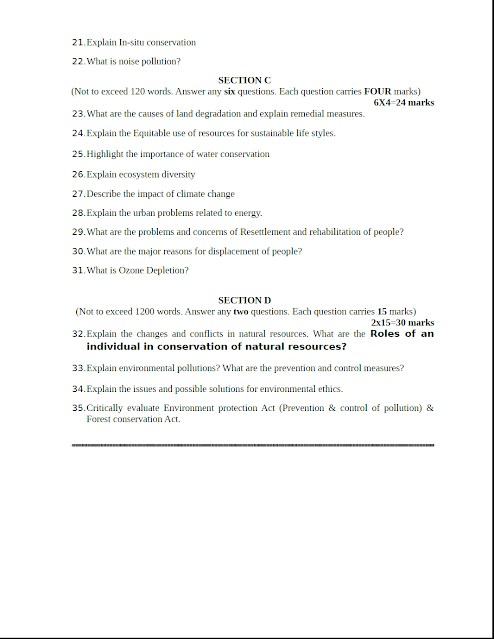 21. Explain In-situ conservation

22. What is noise pollution?

SECTION C
(Not to exceed 120 words. Answer any six questions. Each question carries FOUR marks)
6X4=24 marks

23. What are the causes of land degradation and explain remedial measures.

24. Explain the Equitable use of resources for sustainable life styles.

25. Highlight the importance of water conservation

26. Explain ecosystem diversity

27. Describe the impact of climate change

28. Explain the urban problems related to energy.

29. What are the problems and concerns of Resettlement and rehabilitation of people?

30. What are the major reasons for displacement of people?

31. What is Ozone Depletion?

SECTION D
(Not to exceed 1200 words. Answer any two questions. Each question carries 15 marks)
2x15=30 marks

32. Explain the changes and conflicts in natural resources. What are the Roles of an individual in conservation of natural resources?

33. Explain environmental pollutions? What are the prevention and control measures?

34. Explain the issues and possible solutions for environmental ethics.

35. Critically evaluate Environment protection Act (Prevention & control of pollution) & Forest conservation Act.